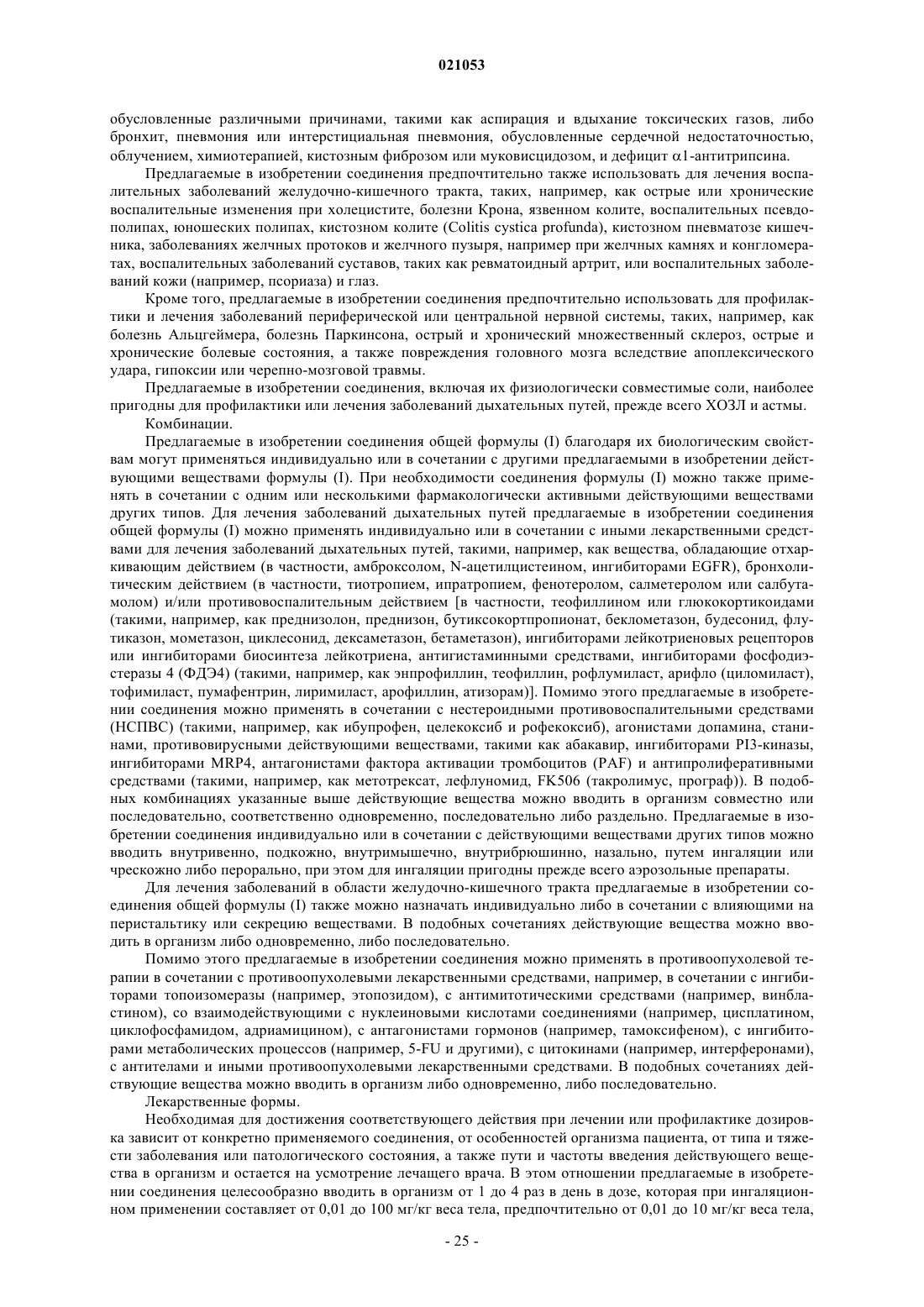 021053

обусловленные различными причинами, такими как аспирация и вдыхание токсических газов, либо бронхит, пневмония или интерстициальная пневмония, обусловленные сердечной недостаточностью, облучением, химиотерапией, кистозным фиброзом или муковисцидозом, и дефицит $\alpha$1-антитрипсина.

Предлагаемые в изобретении соединения предпочтительно также использовать для лечения воспалительных заболеваний желудочно-кишечного тракта, таких, например, как острые или хронические воспалительные изменения при холецистите, болезни Крона, язвенном колите, воспалительных псевдополипах, юношеских полипах, кистозном колите (Colitis cystica profunda), кистозном пневматозе кишечника, заболеваниях желчных протоков и желчного пузыря, например при желчных камнях и конгломератах, воспалительных заболеваний суставов, таких как ревматоидный артрит, или воспалительных заболеваний кожи (например, псориаза) и глаз.

Кроме того, предлагаемые в изобретении соединения предпочтительно использовать для профилактики и лечения заболеваний периферической или центральной нервной системы, таких, например, как болезнь Альцгеймера, болезнь Паркинсона, острый и хронический множественный склероз, острые и хронические болевые состояния, а также повреждения головного мозга вследствие апоплексического удара, гипоксии или черепно-мозговой травмы.

Предлагаемые в изобретении соединения, включая их физиологически совместимые соли, наиболее пригодны для профилактики или лечения заболеваний дыхательных путей, прежде всего ХОЗЛ и астмы.

Комбинации.

Предлагаемые в изобретении соединения общей формулы (I) благодаря их биологическим свойствам могут применяться индивидуально или в сочетании с другими предлагаемыми в изобретении действующими веществами формулы (I). При необходимости соединения формулы (I) можно также применять в сочетании с одним или несколькими фармакологически активными действующими веществами других типов. Для лечения заболеваний дыхательных путей предлагаемые в изобретении соединения общей формулы (I) можно применять индивидуально или в сочетании с иными лекарственными средствами для лечения заболеваний дыхательных путей, такими, например, как вещества, обладающие отхаркивающим действием (в частности, амброксолом, N-ацетилцистеином, ингибиторами EGFR), бронхолитическим действием (в частности, тиотропием, ипратропием, фенотеролом, салметеролом или салбутамолом) и/или противовоспалительным действием [в частности, теофиллином или глюкокортикоидами (такими, например, как преднизолон, преднизон, бутиксокортпропионат, беклометазон, будесонид, флутиказон, мометазон, циклесонид, дексаметазон, бетаметазон), ингибиторами лейкотриеновых рецепторов или ингибиторами биосинтеза лейкотриена, антигистаминными средствами, ингибиторами фосфодиэстеразы 4 (ФДЭ4) (такими, например, как энпрофиллин, теофиллин, рофлумиласт, арифло (циломиласт), тофимиласт, пумафентрин, лиримиласт, арофиллин, атизорам)]. Помимо этого предлагаемые в изобретении соединения можно применять в сочетании с нестероидными противовоспалительными средствами (НСПВС) (такими, например, как ибупрофен, целекоксиб и рофекоксиб), агонистами допамина, станинами, противовирусными действующими веществами, такими как абакавир, ингибиторами PI3-киназы, ингибиторами MRP4, антагонистами фактора активации тромбоцитов (PAF) и антипролиферативными средствами (такими, например, как метотрексат, лефлуномид, FK506 (такролимус, програф)). В подобных комбинациях указанные выше действующие вещества можно вводить в организм совместно или последовательно, соответственно одновременно, последовательно либо раздельно. Предлагаемые в изобретении соединения индивидуально или в сочетании с действующими веществами других типов можно вводить внутривенно, подкожно, внутримышечно, внутрибрюшинно, назально, путем ингаляции или чрескожно либо перорально, при этом для ингаляции пригодны прежде всего аэрозольные препараты.

Для лечения заболеваний в области желудочно-кишечного тракта предлагаемые в изобретении соединения общей формулы (I) также можно назначать индивидуально либо в сочетании с влияющими на перистальтику или секрецию веществами. В подобных сочетаниях действующие вещества можно вводить в организм либо одновременно, либо последовательно.

Помимо этого предлагаемые в изобретении соединения можно применять в противоопухолевой терапии в сочетании с противоопухолевыми лекарственными средствами, например, в сочетании с ингибиторами топоизомеразы (например, этопозидом), с антимитотическими средствами (например, винбластином), со взаимодействующими с нуклеиновыми кислотами соединениями (например, цисплатином, циклофосфамидом, адриамицином), с антагонистами гормонов (например, тамоксифеном), с ингибиторами метаболических процессов (например, 5-FU и другими), с цитокинами (например, интерферонами), с антителами и иными противоопухолевыми лекарственными средствами. В подобных сочетаниях действующие вещества можно вводить в организм либо одновременно, либо последовательно.

Лекарственные формы.

Необходимая для достижения соответствующего действия при лечении или профилактике дозировка зависит от конкретно применяемого соединения, от особенностей организма пациента, от типа и тяжести заболевания или патологического состояния, а также пути и частоты введения действующего вещества в организм и остается на усмотрение лечащего врача. В этом отношении предлагаемые в изобретении соединения целесообразно вводить в организм от 1 до 4 раз в день в дозе, которая при ингаляционном применении составляет от 0,01 до 100 мг/кг веса тела, предпочтительно от 0,01 до 10 мг/кг веса тела,

- 25 -